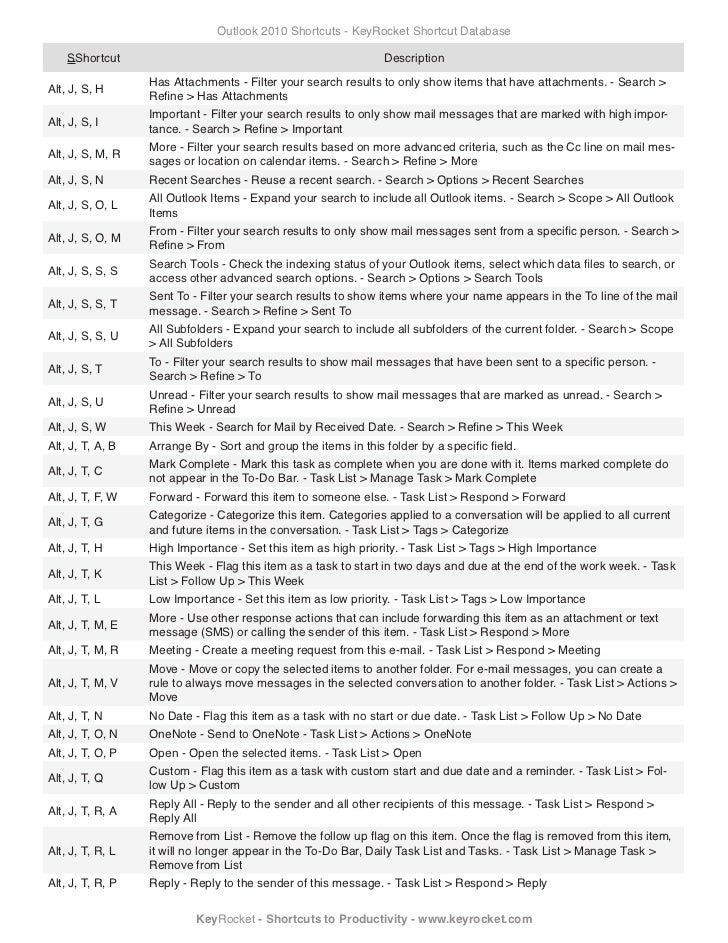 Outlook 2010 Shortcuts - KeyRocket Shortcut Database

| SShortcut | Description |
|---|---|
| Alt, J, S, H | Has Attachments - Filter your search results to only show items that have attachments. - Search > Refine > Has Attachments |
| Alt, J, S, I | Important - Filter your search results to only show mail messages that are marked with high importance. - Search > Refine > Important |
| Alt, J, S, M, R | More - Filter your search results based on more advanced criteria, such as the Cc line on mail messages or location on calendar items. - Search > Refine > More |
| Alt, J, S, N | Recent Searches - Reuse a recent search. - Search > Options > Recent Searches |
| Alt, J, S, O, L | All Outlook Items - Expand your search to include all Outlook items. - Search > Scope > All Outlook Items |
| Alt, J, S, O, M | From - Filter your search results to only show mail messages sent from a specific person. - Search > Refine > From |
| Alt, J, S, S, S | Search Tools - Check the indexing status of your Outlook items, select which data files to search, or access other advanced search options. - Search > Options > Search Tools |
| Alt, J, S, S, T | Sent To - Filter your search results to show items where your name appears in the To line of the mail message. - Search > Refine > Sent To |
| Alt, J, S, S, U | All Subfolders - Expand your search to include all subfolders of the current folder. - Search > Scope > All Subfolders |
| Alt, J, S, T | To - Filter your search results to show mail messages that have been sent to a specific person. - Search > Refine > To |
| Alt, J, S, U | Unread - Filter your search results to show mail messages that are marked as unread. - Search > Refine > Unread |
| Alt, J, S, W | This Week - Search for Mail by Received Date. - Search > Refine > This Week |
| Alt, J, T, A, B | Arrange By - Sort and group the items in this folder by a specific field. |
| Alt, J, T, C | Mark Complete - Mark this task as complete when you are done with it. Items marked complete do not appear in the To-Do Bar. - Task List > Manage Task > Mark Complete |
| Alt, J, T, F, W | Forward - Forward this item to someone else. - Task List > Respond > Forward |
| Alt, J, T, G | Categorize - Categorize this item. Categories applied to a conversation will be applied to all current and future items in the conversation. - Task List > Tags > Categorize |
| Alt, J, T, H | High Importance - Set this item as high priority. - Task List > Tags > High Importance |
| Alt, J, T, K | This Week - Flag this item as a task to start in two days and due at the end of the work week. - Task List > Follow Up > This Week |
| Alt, J, T, L | Low Importance - Set this item as low priority. - Task List > Tags > Low Importance |
| Alt, J, T, M, E | More - Use other response actions that can include forwarding this item as an attachment or text message (SMS) or calling the sender of this item. - Task List > Respond > More |
| Alt, J, T, M, R | Meeting - Create a meeting request from this e-mail. - Task List > Respond > Meeting |
| Alt, J, T, M, V | Move - Move or copy the selected items to another folder. For e-mail messages, you can create a rule to always move messages in the selected conversation to another folder. - Task List > Actions > Move |
| Alt, J, T, N | No Date - Flag this item as a task with no start or due date. - Task List > Follow Up > No Date |
| Alt, J, T, O, N | OneNote - Send to OneNote - Task List > Actions > OneNote |
| Alt, J, T, O, P | Open - Open the selected items. - Task List > Open |
| Alt, J, T, Q | Custom - Flag this item as a task with custom start and due date and a reminder. - Task List > Follow Up > Custom |
| Alt, J, T, R, A | Reply All - Reply to the sender and all other recipients of this message. - Task List > Respond > Reply All |
| Alt, J, T, R, L | Remove from List - Remove the follow up flag on this item. Once the flag is removed from this item, it will no longer appear in the To-Do Bar, Daily Task List and Tasks. - Task List > Manage Task > Remove from List |
| Alt, J, T, R, P | Reply - Reply to the sender of this message. - Task List > Respond > Reply |

KeyRocket - Shortcuts to Productivity - www.keyrocket.com